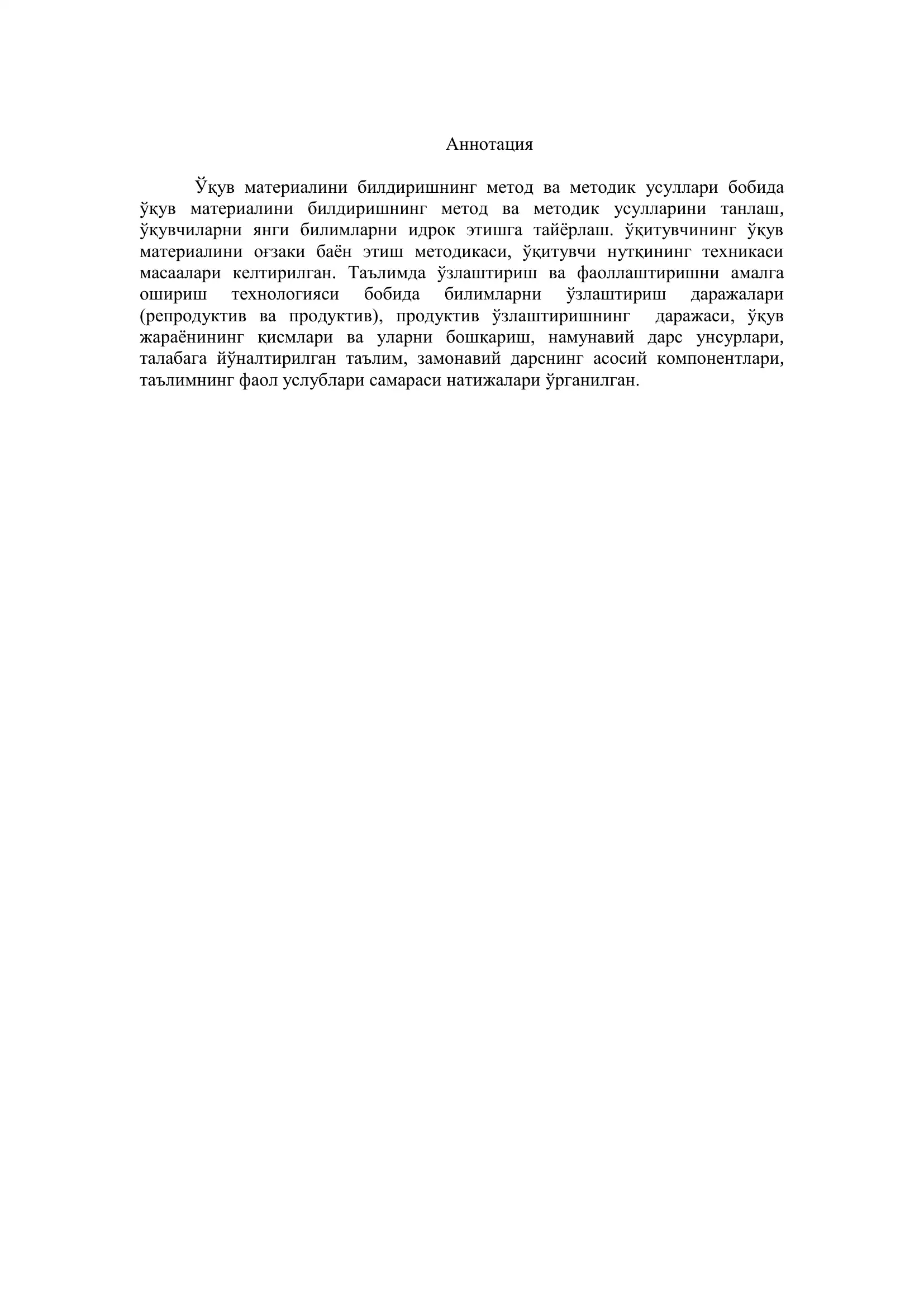 Аннотация

Ўқув материалини билдиришнинг метод ва методик усуллари бобида ўқув материалини билдиришнинг метод ва методик усулларини танлаш, ўқувчиларни янги билимларни идрок этишга тайёрлаш. ўқитувчининг ўқув материалини оғзаки баён этиш методикаси, ўқитувчи нутқининг техникаси масаалари келтирилган. Таълимда ўзлаштириш ва фаоллаштиришни амалга ошириш технологияси бобида билимларни ўзлаштириш даражалари (репродуктив ва продуктив), продуктив ўзлаштиришнинг даражаси, ўқув жараёнининг қисмлари ва уларни бошқариш, намунавий дарс унсурлари, талабага йўналтирилган таълим, замонавий дарснинг асосий компонентлари, таълимнинг фаол услублари самараси натижалари ўрганилган.